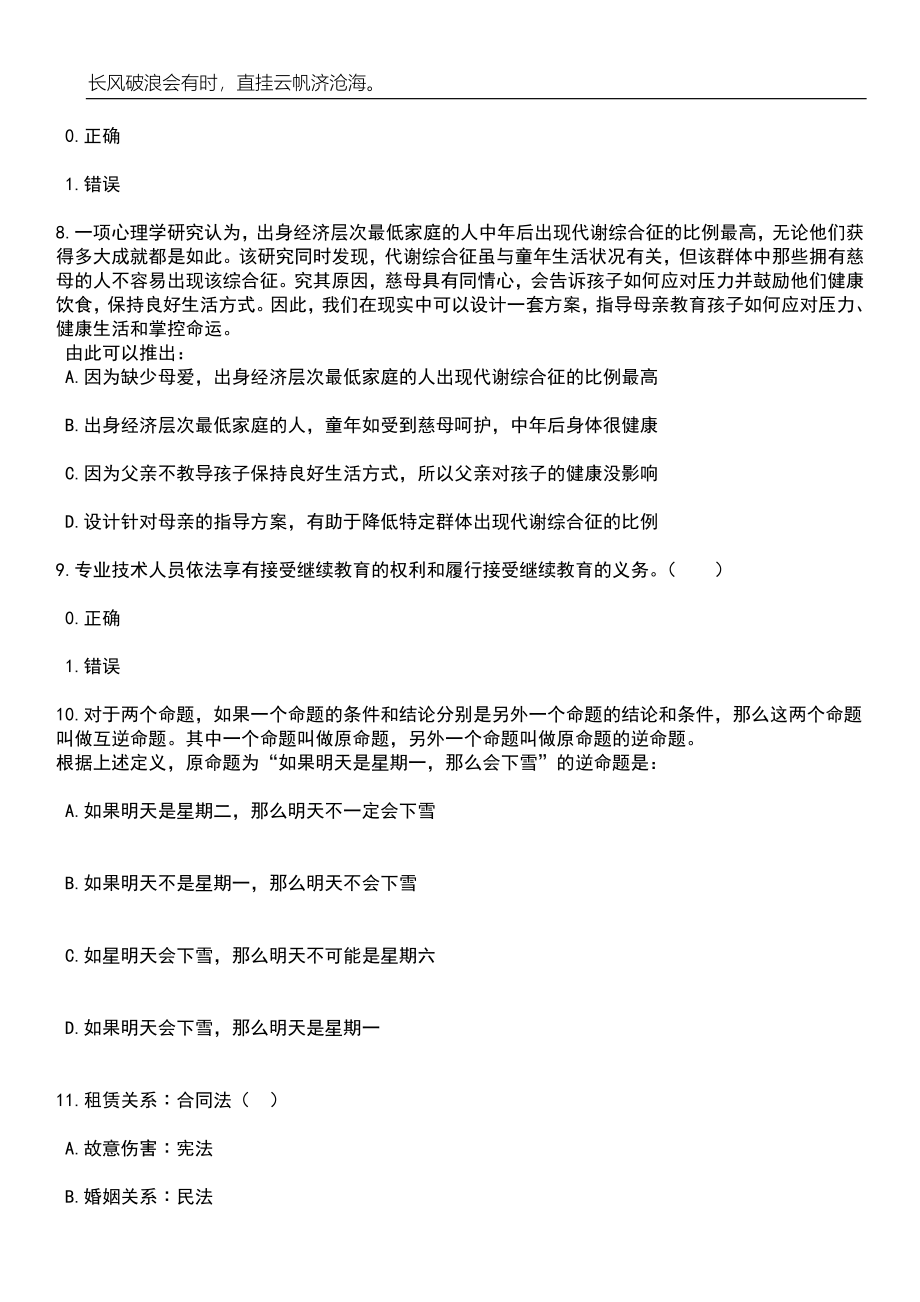 长风破浪会有时，直挂云帆济沧海。

0.正确

1.错误

8.一项心理学研究认为，出身经济层次最低家庭的人中年后出现代谢综合征的比例最高，无论他们获得多大成就都是如此。该研究同时发现，代谢综合征虽与童年生活状况有关，但该群体中那些拥有慈母的人不容易出现该综合征。究其原因，慈母具有同情心，会告诉孩子如何应对压力并鼓励他们健康饮食，保持良好生活方式。因此，我们在现实中可以设计一套方案，指导母亲教育孩子如何应对压力、健康生活和掌控命运。

由此可以推出：

A.因为缺少母爱，出身经济层次最低家庭的人出现代谢综合征的比例最高

B.出身经济层次最低家庭的人，童年如受到慈母呵护，中年后身体很健康

C.因为父亲不教导孩子保持良好生活方式，所以父亲对孩子的健康没影响

D.设计针对母亲的指导方案，有助于降低特定群体出现代谢综合征的比例

9.专业技术人员依法享有接受继续教育的权利和履行接受继续教育的义务。（　　）

0.正确

1.错误

10.对于两个命题，如果一个命题的条件和结论分别是另外一个命题的结论和条件，那么这两个命题叫做互逆命题。其中一个命题叫做原命题，另外一个命题叫做原命题的逆命题。
根据上述定义，原命题为“如果明天是星期一，那么会下雪”的逆命题是：

A.如果明天是星期二，那么明天不一定会下雪

B.如果明天不是星期一，那么明天不会下雪

C.如星明天会下雪，那么明天不可能是星期六

D.如果明天会下雪，那么明天是星期一

11.租赁关系：合同法（　）

A.故意伤害：宪法

B.婚姻关系：民法